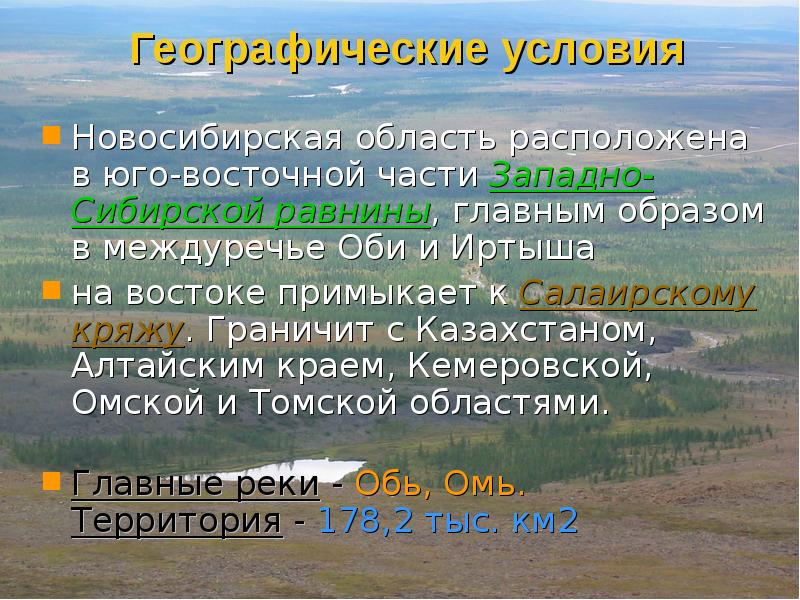 Географические условия

Новосибирская область расположена в юго-восточной части Западно-Сибирской равнины, главным образом в междуречье Оби и Иртыша

на востоке примыкает к Салаирскому кряжу. Граничит с Казахстаном, Алтайским краем, Кемеровской, Омской и Томской областями.

Главные реки - Обь, Омь. Территория - 178,2 тыс. км2